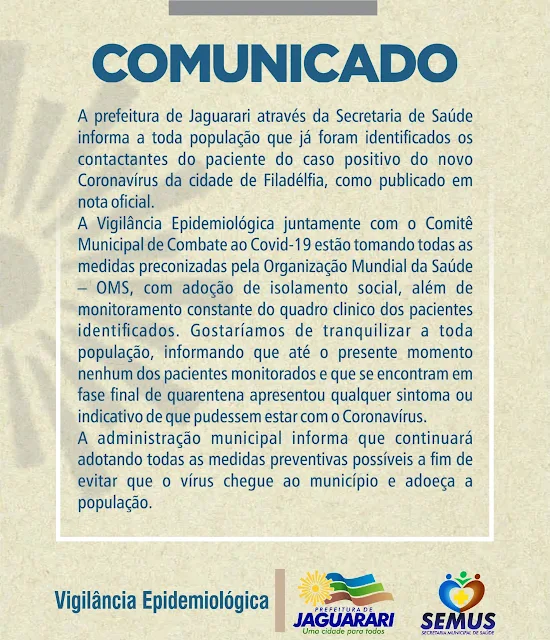 COMUNICADO

A prefeitura de Jaguarari através da Secretaria de Saúde informa a toda população que já foram identificados os contactantes do paciente do caso positivo do novo Coronavírus da cidade de Filadélfia, como publicado em nota oficial.

A Vigilância Epidemiológica juntamente com o Comitê Municipal de Combate ao Covid-19 estão tomando todas as medidas preconizadas pela Organização Mundial da Saúde – OMS, com adoção de isolamento social, além de monitoramento constante do quadro clinico dos pacientes identificados. Gostaríamos de tranquilizar a toda população, informando que até o presente momento nenhum dos pacientes monitorados e que se encontram em fase final de quarentena apresentou qualquer sintoma ou indicativo de que pudessem estar com o Coronavírus.

A administração municipal informa que continuará adotando todas as medidas preventivas possíveis a fim de evitar que o vírus chegue ao município e adoeça a população.

Vigilância Epidemiológica

PREFEITURA DE
JAGUARARI
Uma cidade para todos

SEMUS
SECRETARIA MUNICIPAL DE SAÚDE